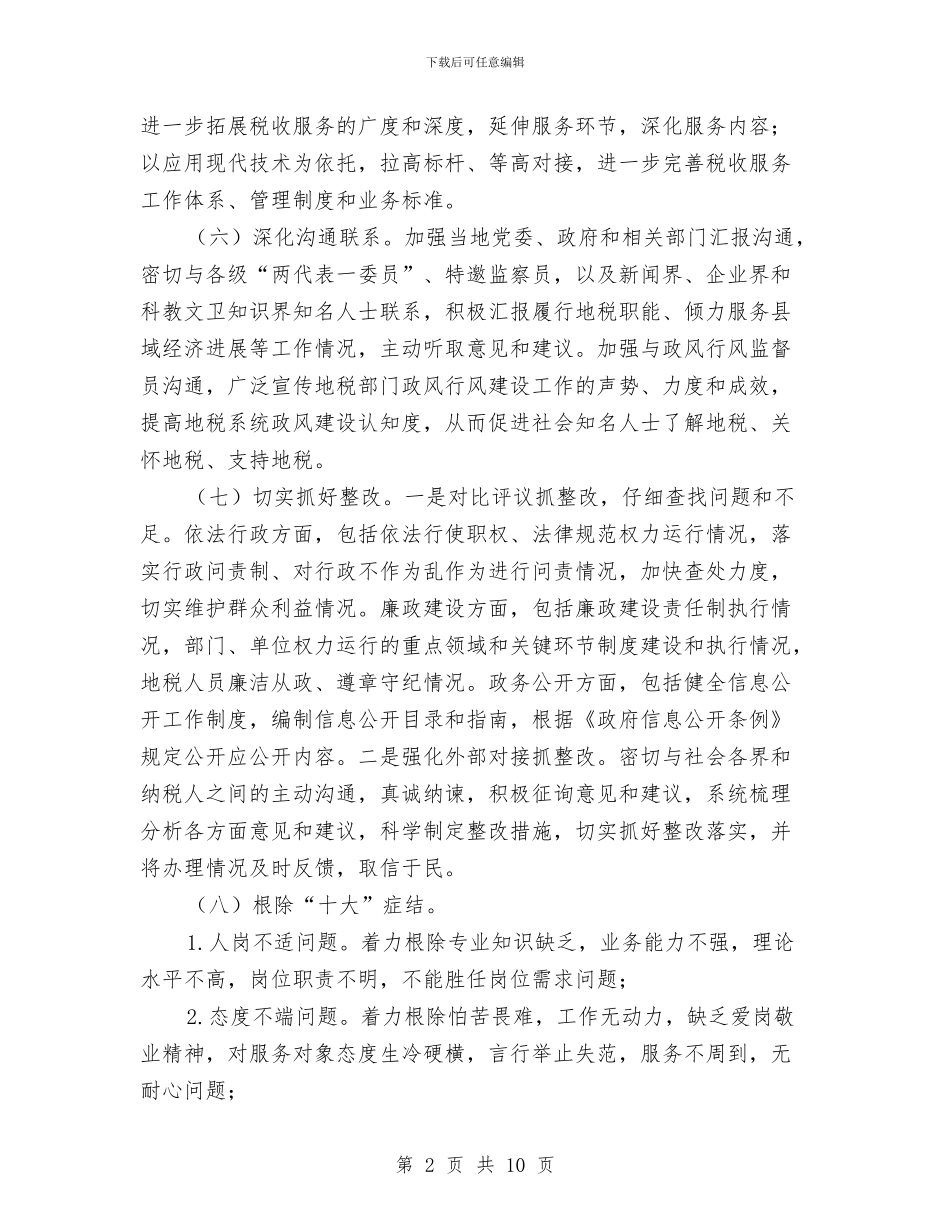 下载后可任意编辑

进一步拓展税收服务的广度和深度，延伸服务环节，深化服务内容；以应用现代技术为依托，拉高标杆、等高对接，进一步完善税收服务工作体系、管理制度和业务标准。

（六）深化沟通联系。加强当地党委、政府和相关部门汇报沟通，密切与各级“两代表一委员”、特邀监察员，以及新闻界、企业界和科教文卫知识界知名人士联系，积极汇报履行地税职能、倾力服务县域经济进展等工作情况，主动听取意见和建议。加强与政风行风监督员沟通，广泛宣传地税部门政风行风建设工作的声势、力度和成效，提高地税系统政风建设认知度，从而促进社会知名人士了解地税、关怀地税、支持地税。

（七）切实抓好整改。一是对比评议抓整改，仔细查找问题和不足。依法行政方面，包括依法行使职权、法律规范权力运行情况，落实行政问责制、对行政不作为乱作为进行问责情况，加快查处力度，切实维护群众利益情况。廉政建设方面，包括廉政建设责任制执行情况，部门、单位权力运行的重点领域和关键环节制度建设和执行情况，地税人员廉洁从政、遵章守纪情况。政务公开方面，包括健全信息公开工作制度，编制信息公开目录和指南，根据《政府信息公开条例》规定公开应公开内容。二是强化外部对接抓整改。密切与社会各界和纳税人之间的主动沟通，真诚纳谏，积极征询意见和建议，系统梳理分析各方面意见和建议，科学制定整改措施，切实抓好整改落实，并将办理情况及时反馈，取信于民。

（八）根除“十大”症结。

1.人岗不适问题。着力根除专业知识缺乏，业务能力不强，理论水平不高，岗位职责不明，不能胜任岗位需求问题；

2.态度不端问题。着力根除怕苦畏难，工作无动力，缺乏爱岗敬业精神，对服务对象态度生冷硬横，言行举止失范，服务不周到，无耐心问题；

第 2 页 共 10 页